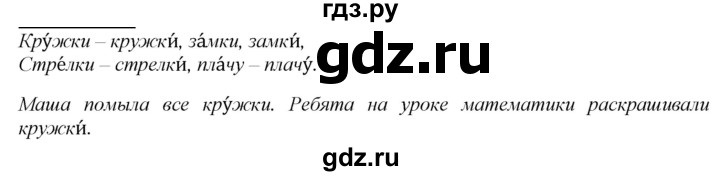 гдз.ру

Кру́жки – кружки́, за́мки, замки́,
Стре́лки – стрелки́, пла́чу – плачу́.

gdz.ru

Маша помыла все кру́жки. Ребята на уроке математики раскрашивали кружки́.

gdz.ru